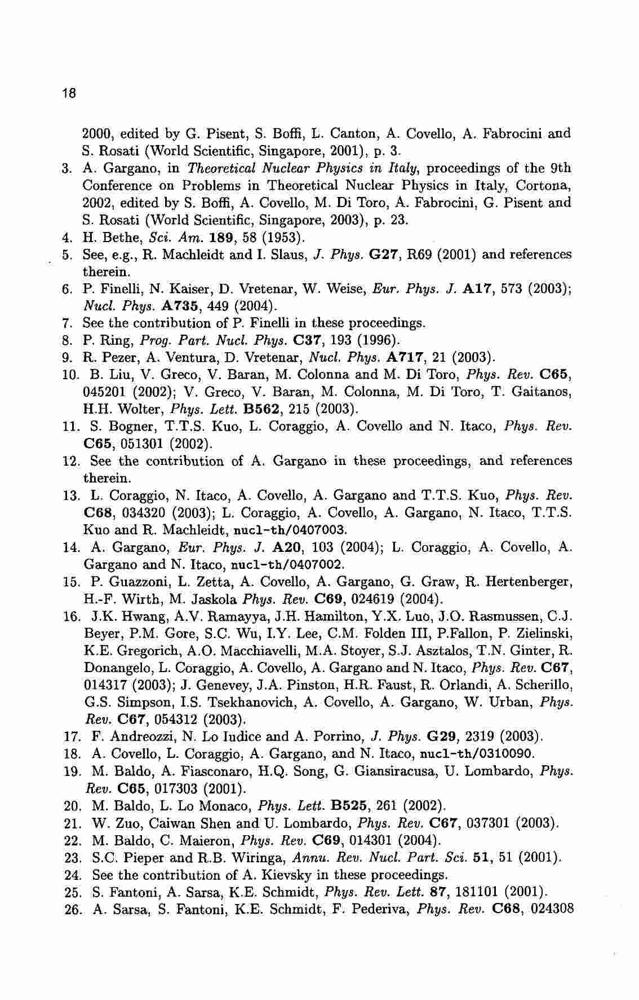 18

2000, edited by G. Pisent, S. Boffi, L. Canton, A. Covello, A. Fabrocini and S. Rosati (World Scientific, Singapore, 2001), p. 3.

3. A. Gargano, in Theoretical Nuclear Physics in Italy, proceedings of the 9th Conference on Problems in Theoretical Nuclear Physics in Italy, Cortona, 2002, edited by S. Boffi, A. Covello, M. Di Toro, A. Fabrocini, G. Pisent and S. Rosati (World Scientific, Singapore, 2003), p. 23.

4. H. Bethe, Sci. Am. 189, 58 (1953).

5. See, e.g., R. Machleidt and I. Slaus, J. Phys. G27, R69 (2001) and references therein.

6. P. Finelli, N. Kaiser, D. Vretenar, W. Weise, Eur. Phys. J. A17, 573 (2003); Nucl. Phys. A735, 449 (2004).

7. See the contribution of P. Finelli in these proceedings.

8. P. Ring, Prog. Part. Nucl. Phys. C37, 193 (1996).

9. R. Pezer, A. Ventura, D. Vretenar, Nucl. Phys. A717, 21 (2003).

10. B. Liu, V. Greco, V. Baran, M. Colonna and M. Di Toro, Phys. Rev. C65, 045201 (2002); V. Greco, V. Baran, M. Colonna, M. Di Toro, T. Gaitanos, H.H. Wolter, Phys. Lett. B562, 215 (2003).

11. S. Bogner, T.T.S. Kuo, L. Coraggio, A. Covello and N. Itaco, Phys. Rev. C65, 051301 (2002).

12. See the contribution of A. Gargano in these proceedings, and references therein.

13. L. Coraggio, N. Itaco, A. Covello, A. Gargano and T.T.S. Kuo, Phys. Rev. C68, 034320 (2003); L. Coraggio, A. Covello, A. Gargano, N. Itaco, T.T.S. Kuo and R. Machleidt, nucl-th/0407003.

14. A. Gargano, Eur. Phys. J. A20, 103 (2004); L. Coraggio, A. Covello, A. Gargano and N. Itaco, nucl-th/0407002.

15. P. Guazzoni, L. Zetta, A. Covello, A. Gargano, G. Graw, R. Hertenberger, H.-F. Wirth, M. Jaskola Phys. Rev. C69, 024619 (2004).

16. J.K. Hwang, A.V. Ramayya, J.H. Hamilton, Y.X. Luo, J.O. Rasmussen, C.J. Beyer, P.M. Gore, S.C. Wu, I.Y. Lee, C.M. Folden III, P.Fallon, P. Zielinski, K.E. Gregorich, A.O. Macchiavelli, M.A. Stoyer, S.J. Asztalos, T.N. Ginter, R. Donangelo, L. Coraggio, A. Covello, A. Gargano and N. Itaco, Phys. Rev. C67, 014317 (2003); J. Genevey, J.A. Pinston, H.R. Faust, R. Orlandi, A. Scherillo, G.S. Simpson, I.S. Tsekhanovich, A. Covello, A. Gargano, W. Urban, Phys. Rev. C67, 054312 (2003).

17. F. Andreozzi, N. Lo Iudice and A. Porrino, J. Phys. G29, 2319 (2003).

18. A. Covello, L. Coraggio, A. Gargano, and N. Itaco, nucl-th/0310090.

19. M. Baldo, A. Fiasconaro, H.Q. Song, G. Giansiracusa, U. Lombardo, Phys. Rev. C65, 017303 (2001).

20. M. Baldo, L. Lo Monaco, Phys. Lett. B525, 261 (2002).

21. W. Zuo, Caiwan Shen and U. Lombardo, Phys. Rev. C67, 037301 (2003).

22. M. Baldo, C. Maieron, Phys. Rev. C69, 014301 (2004).

23. S.C. Pieper and R.B. Wiringa, Annu. Rev. Nucl. Part. Sci. 51, 51 (2001).

24. See the contribution of A. Kievsky in these proceedings.

25. S. Fantoni, A. Sarsa, K.E. Schmidt, Phys. Rev. Lett. 87, 181101 (2001).

26. A. Sarsa, S. Fantoni, K.E. Schmidt, F. Pederiva, Phys. Rev. C68, 024308